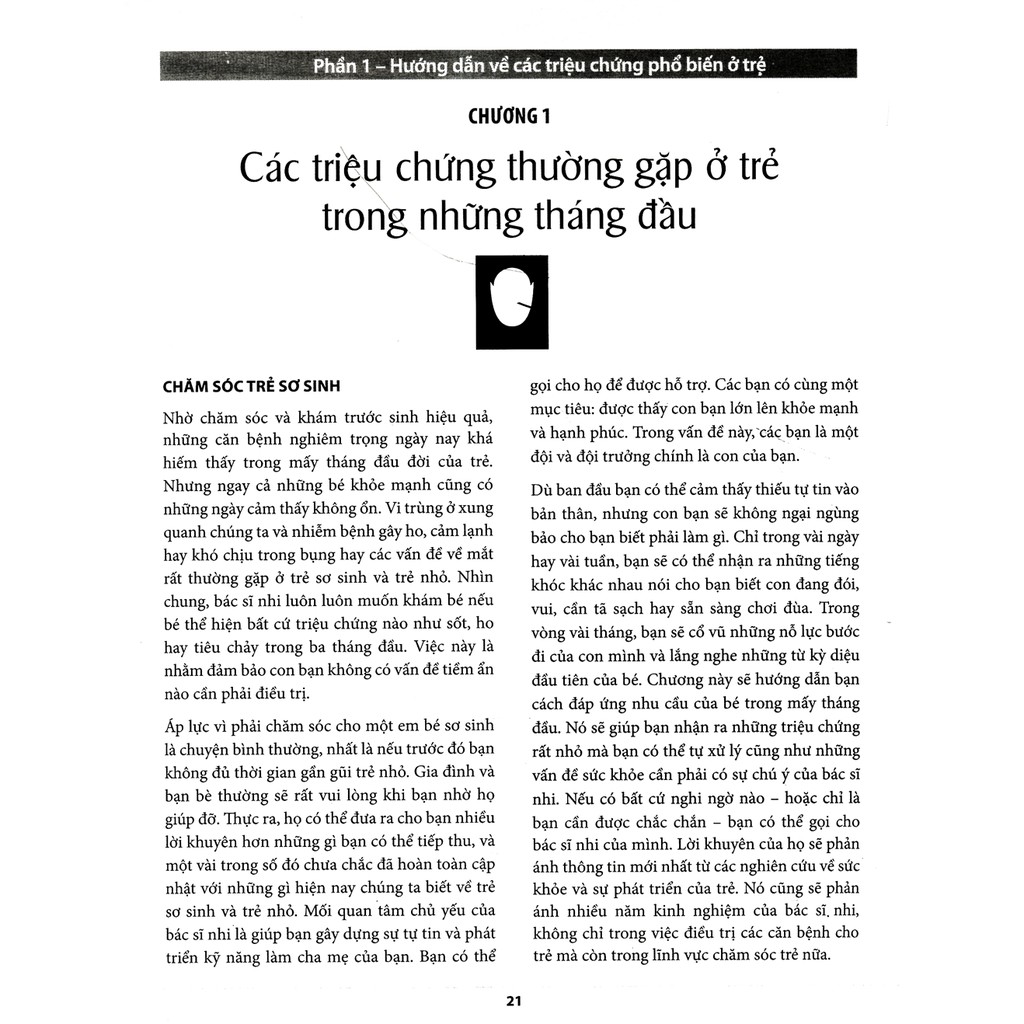 Phần 1 – Hướng dẫn về các triệu chứng phổ biến ở trẻ

CHƯƠNG 1

Các triệu chứng thường gặp ở trẻ trong những tháng đầu

CHĂM SÓC TRẺ SƠ SINH

Nhờ chăm sóc và khám trước sinh hiệu quả, những căn bệnh nghiêm trọng ngày nay khá hiếm thấy trong mấy tháng đầu đời của trẻ. Nhưng ngay cả những bé khỏe mạnh cũng có những ngày cảm thấy không ổn. Vi trùng ở xung quanh chúng ta và nhiễm bệnh gây ho, cảm lạnh hay khó chịu trong bụng hay các vấn đề về mắt rất thường gặp ở trẻ sơ sinh và trẻ nhỏ. Nhìn chung, bác sĩ nhi luôn luôn muốn khám bé nếu bé thể hiện bất cứ triệu chứng nào như sốt, ho hay tiêu chảy trong ba tháng đầu. Việc này là nhằm đảm bảo con bạn không có vấn đề tiềm ẩn nào cần phải điều trị.

Áp lực vì phải chăm sóc cho một em bé sơ sinh là chuyện bình thường, nhất là nếu trước đó bạn không đủ thời gian gần gũi trẻ nhỏ. Gia đình và bạn bè thường sẽ rất vui lòng khi bạn nhờ họ giúp đỡ. Thực ra, họ có thể đưa ra cho bạn nhiều lời khuyên hơn những gì bạn có thể tiếp thu, và một vài trong số đó chưa chắc đã hoàn toàn cập nhật với những gì hiện nay chúng ta biết về trẻ sơ sinh và trẻ nhỏ. Mối quan tâm chủ yếu của bác sĩ nhi là giúp bạn gây dựng sự tự tin và phát triển kỹ năng làm cha mẹ của bạn. Bạn có thể gọi cho họ để được hỗ trợ. Các bạn có cùng một mục tiêu: được thấy con bạn lớn lên khỏe mạnh và hạnh phúc. Trong vấn đề này, các bạn là một đội và đội trưởng chính là con của bạn.

Dù ban đầu bạn có thể cảm thấy thiếu tự tin vào bản thân, nhưng con bạn sẽ không ngại ngùng bảo cho bạn biết phải làm gì. Chỉ trong vài ngày hay vài tuần, bạn sẽ có thể nhận ra những tiếng khóc khác nhau nói cho bạn biết con đang đói, vui, cần tã sạch hay sẵn sàng chơi đùa. Trong vòng vài tháng, bạn sẽ cổ vũ những nỗ lực bước đi của con mình và lắng nghe những từ kỳ diệu đầu tiên của bé. Chương này sẽ hướng dẫn bạn cách đáp ứng nhu cầu của bé trong mấy tháng đầu. Nó sẽ giúp bạn nhận ra những triệu chứng rất nhỏ mà bạn có thể tự xử lý cũng như những vấn đề sức khỏe cần phải có sự chú ý của bác sĩ nhi. Nếu có bất cứ nghi ngờ nào – hoặc chỉ là bạn cần được chắc chắn – bạn có thể gọi cho bác sĩ nhi của mình. Lời khuyên của họ sẽ phản ánh thông tin mới nhất từ các nghiên cứu về sức khỏe và sự phát triển của trẻ. Nó cũng sẽ phản ánh nhiều năm kinh nghiệm của bác sĩ nhi, không chỉ trong việc điều trị các căn bệnh cho trẻ mà còn trong lĩnh vực chăm sóc trẻ nữa.

21